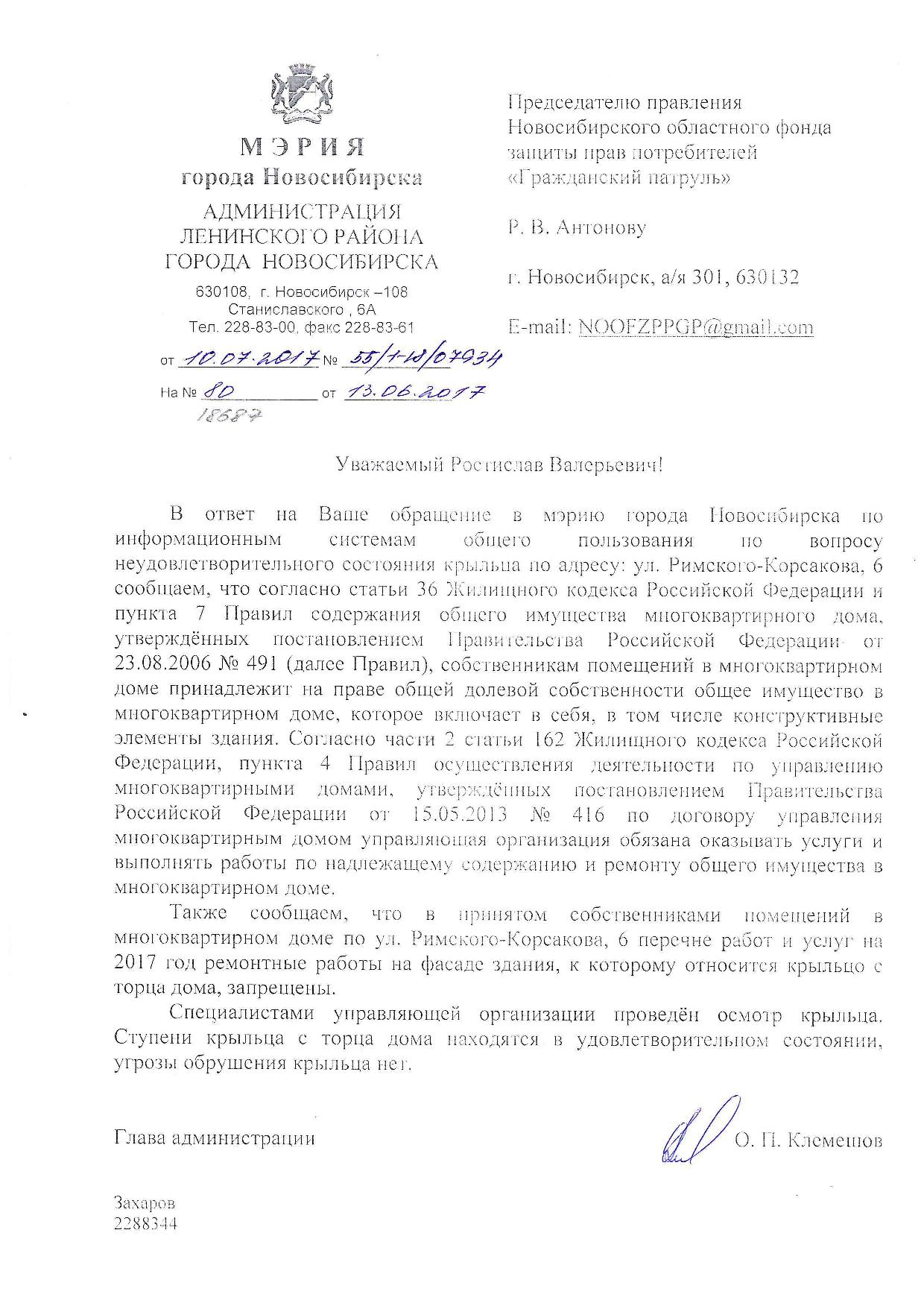 МЭРИЯ
города Новосибирска

АДМИНИСТРАЦИЯ
ЛЕНИНСКОГО РАЙОНА
ГОРОДА НОВОСИБИРСКА

630108, г. Новосибирск –108
Станиславского , 6А
Тел. 228-83-00, факс 228-83-61

от 10.07.2017 № 55/1-18/07934

На № 80 от 13.06.2017
18687

Председателю правления
Новосибирского областного фонда
защиты прав потребителей
«Гражданский патруль»

Р. В. Антонову

г. Новосибирск, а/я 301, 630132

E-mail: NOOFZPPGP@gmail.com

Уважаемый Ростислав Валерьевич!

В ответ на Ваше обращение в мэрию города Новосибирска по информационным системам общего пользования по вопросу неудовлетворительного состояния крыльца по адресу: ул. Римского-Корсакова, 6 сообщаем, что согласно статьи 36 Жилищного кодекса Российской Федерации и пункта 7 Правил содержания общего имущества многоквартирного дома, утверждённых постановлением Правительства Российской Федерации от 23.08.2006 № 491 (далее Правил), собственникам помещений в многоквартирном доме принадлежит на праве общей долевой собственности общее имущество в многоквартирном доме, которое включает в себя, в том числе конструктивные элементы здания. Согласно части 2 статьи 162 Жилищного кодекса Российской Федерации, пункта 4 Правил осуществления деятельности по управлению многоквартирными домами, утверждённых постановлением Правительства Российской Федерации от 15.05.2013 № 416 по договору управления многоквартирным домом управляющая организация обязана оказывать услуги и выполнять работы по надлежащему содержанию и ремонту общего имущества в многоквартирном доме.

Также сообщаем, что в принятом собственниками помещений в многоквартирном доме по ул. Римского-Корсакова, 6 перечне работ и услуг на 2017 год ремонтные работы на фасаде здания, к которому относится крыльцо с торца дома, запрещены.

Специалистами управляющей организации проведён осмотр крыльца. Ступени крыльца с торца дома находятся в удовлетворительном состоянии, угрозы обрушения крыльца нет.

Глава администрации О. П. Клемешов

Захаров
2288344